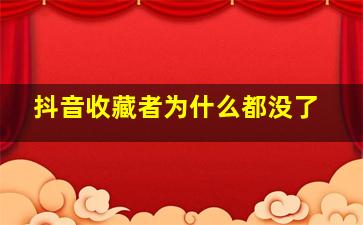 抖音收藏者为什么都没了